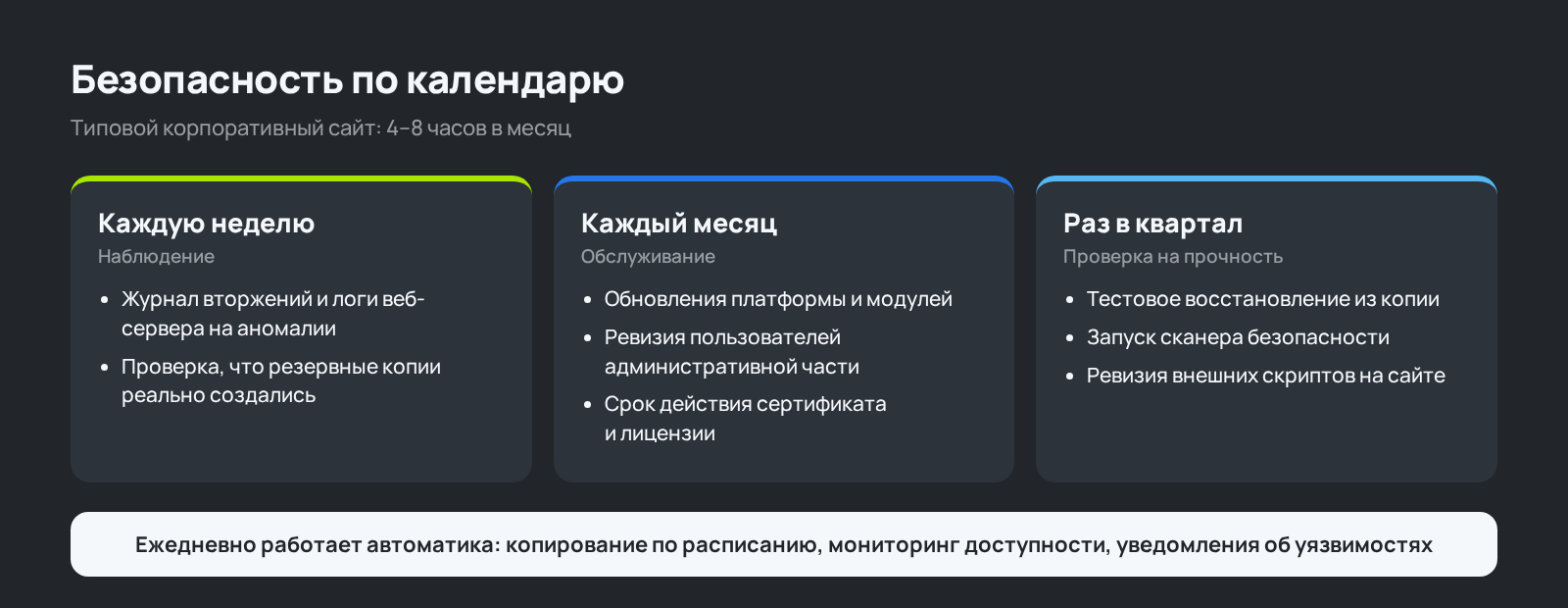 Безопасность по календарю

Типовой корпоративный сайт: 4–8 часов в месяц

Каждую неделю

Наблюдение

• Журнал вторжений и логи веб-сервера на аномалии
• Проверка, что резервные копии реально создались

Каждый месяц

Обслуживание

• Обновления платформы и модулей
• Ревизия пользователей административной части
• Срок действия сертификата и лицензии

Раз в квартал

Проверка на прочность

• Тестовое восстановление из копии
• Запуск сканера безопасности
• Ревизия внешних скриптов на сайте

Ежедневно работает автоматика: копирование по расписанию, мониторинг доступности, уведомления об уязвимостях